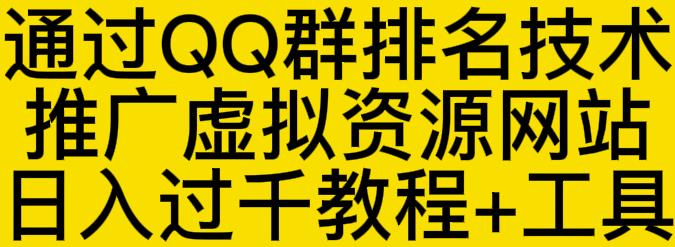 通过QQ群排名技术
推广虚拟资源网站
日入过千教程+工具